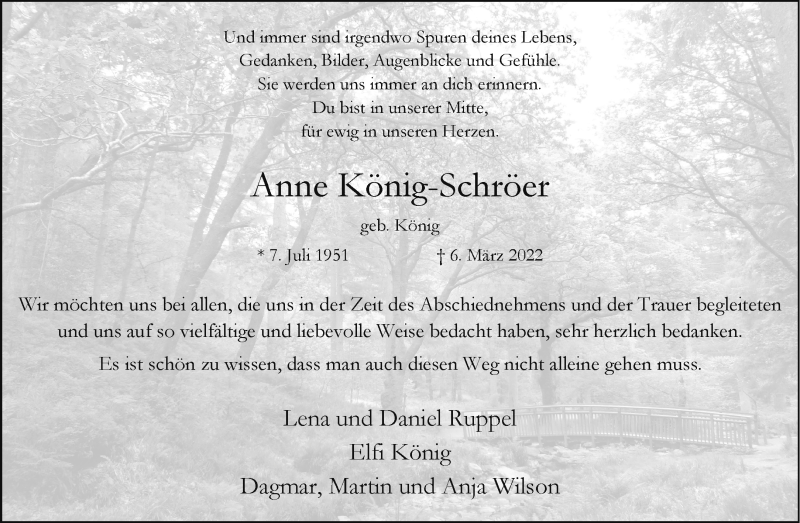 Und immer sind irgendwo Spuren deines Lebens,
Gedanken, Bilder, Augenblicke und Gefühle.
Sie werden uns immer an dich erinnern.
Du bist in unserer Mitte,
für ewig in unseren Herzen.

Anne König-Schröer

geb. König

* 7. Juli 1951 † 6. März 2022

Wir möchten uns bei allen, die uns in der Zeit des Abschiednehmens und der Trauer begleiteten und uns auf so vielfältige und liebevolle Weise bedacht haben, sehr herzlich bedanken.

Es ist schön zu wissen, dass man auch diesen Weg nicht alleine gehen muss.

Lena und Daniel Ruppel
Elfi König
Dagmar, Martin und Anja Wilson